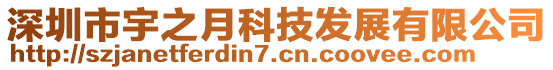 深圳市宇之月科技发展有限公司
http://szjanetferdin7.cn.coovee.com